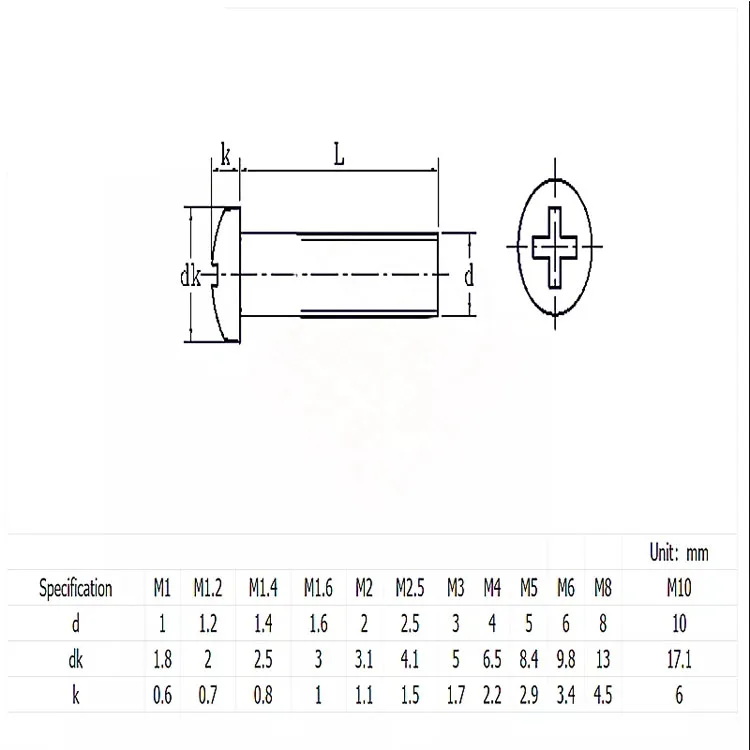 k
L
dk
d

Unit: mm

| Specification | M1 | M1.2 | M1.4 | M1.6 | M2 | M2.5 | M3 | M4 | M5 | M6 | M8 | M10 |
|---|---|---|---|---|---|---|---|---|---|---|---|---|
| d | 1 | 1.2 | 1.4 | 1.6 | 2 | 2.5 | 3 | 4 | 5 | 6 | 8 | 10 |
| dk | 1.8 | 2 | 2.5 | 3 | 3.1 | 4.1 | 5 | 6.5 | 8.4 | 9.8 | 13 | 17.1 |
| k | 0.6 | 0.7 | 0.8 | 1 | 1.1 | 1.5 | 1.7 | 2.2 | 2.9 | 3.4 | 4.5 | 6 |